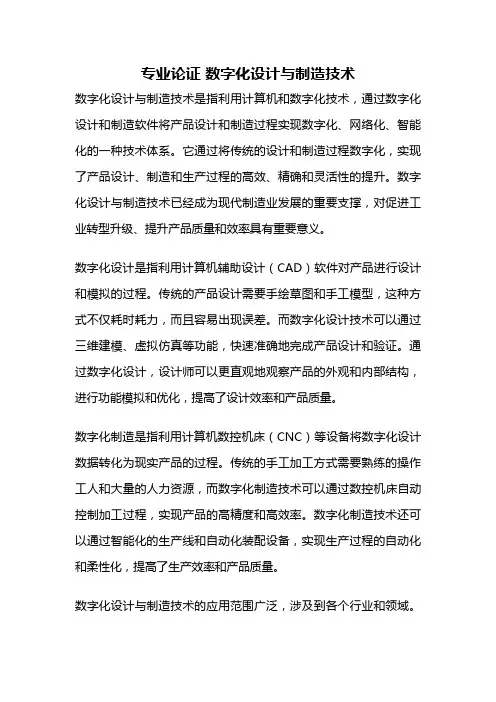 专业论证 数字化设计与制造技术

数字化设计与制造技术是指利用计算机和数字化技术，通过数字化设计和制造软件将产品设计和制造过程实现数字化、网络化、智能化的一种技术体系。它通过将传统的设计和制造过程数字化，实现了产品设计、制造和生产过程的高效、精确和灵活性的提升。数字化设计与制造技术已经成为现代制造业发展的重要支撑，对促进工业转型升级、提升产品质量和效率具有重要意义。

数字化设计是指利用计算机辅助设计（CAD）软件对产品进行设计和模拟的过程。传统的产品设计需要手绘草图和手工模型，这种方式不仅耗时耗力，而且容易出现误差。而数字化设计技术可以通过三维建模、虚拟仿真等功能，快速准确地完成产品设计和验证。通过数字化设计，设计师可以更直观地观察产品的外观和内部结构，进行功能模拟和优化，提高了设计效率和产品质量。

数字化制造是指利用计算机数控机床（CNC）等设备将数字化设计数据转化为现实产品的过程。传统的手工加工方式需要熟练的操作工人和大量的人力资源，而数字化制造技术可以通过数控机床自动控制加工过程，实现产品的高精度和高效率。数字化制造技术还可以通过智能化的生产线和自动化装配设备，实现生产过程的自动化和柔性化，提高了生产效率和产品质量。

数字化设计与制造技术的应用范围广泛，涉及到各个行业和领域。